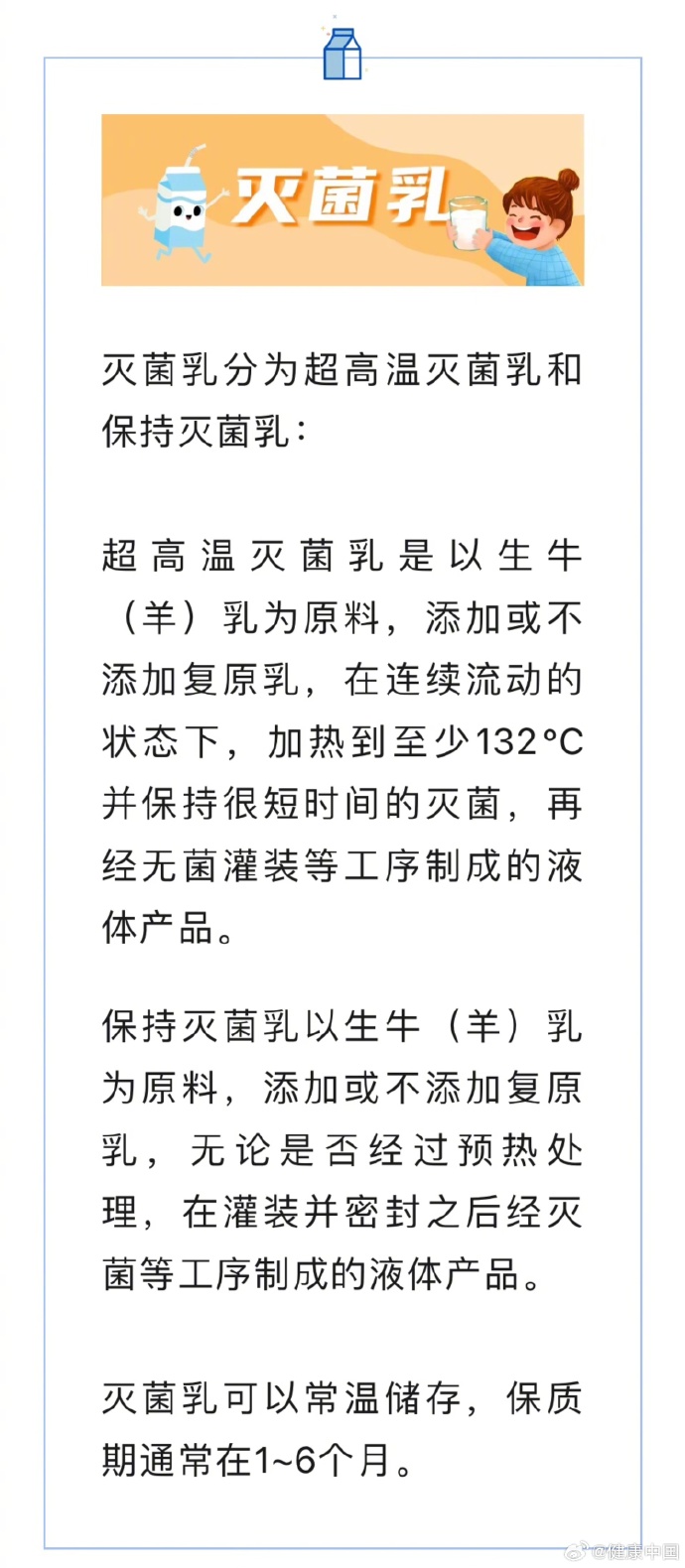 灭菌乳

灭菌乳分为超高温灭菌乳和保持灭菌乳：

超高温灭菌乳是以生牛（羊）乳为原料，添加或不添加复原乳，在连续流动的状态下，加热到至少132°C并保持很短时间的灭菌，再经无菌灌装等工序制成的液体产品。

保持灭菌乳以生牛（羊）乳为原料，添加或不添加复原乳，无论是否经过预热处理，在灌装并密封之后经灭菌等工序制成的液体产品。

灭菌乳可以常温储存，保质期通常在1~6个月。

@健康中国